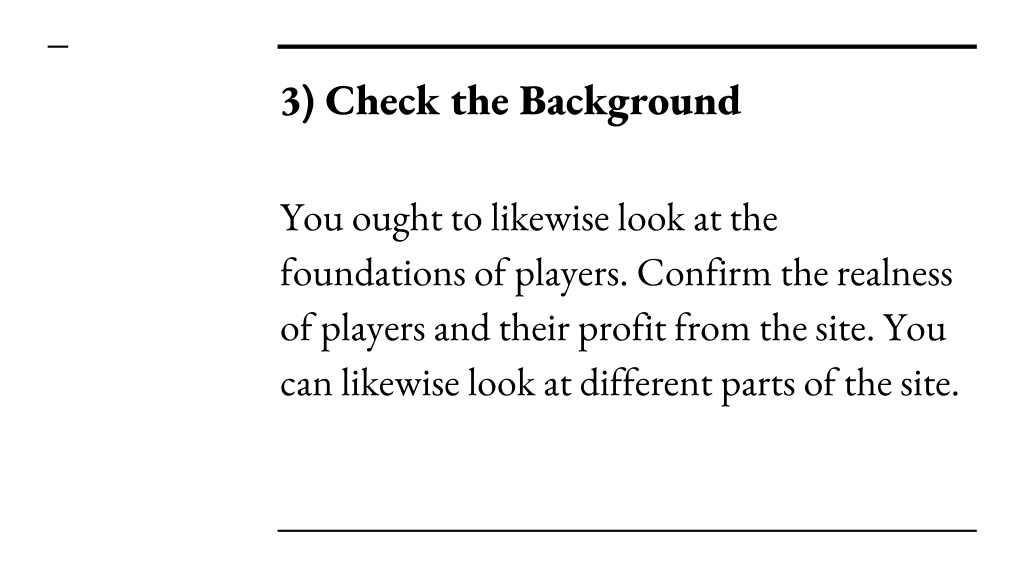 –

3) Check the Background

You ought to likewise look at the foundations of players. Confirm the realness of players and their profit from the site. You can likewise look at different parts of the site.